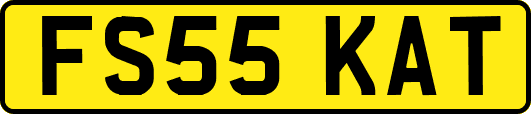 FS55 KAT